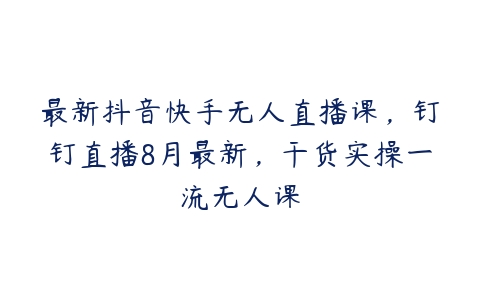 最新抖音快手无人直播课，钉钉直播8月最新，干货实操一流无人课